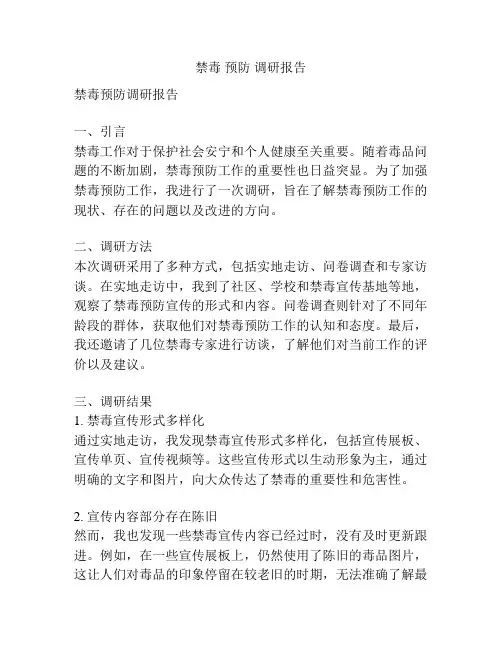 禁毒 预防 调研报告

禁毒预防调研报告

一、引言
禁毒工作对于保护社会安宁和个人健康至关重要。随着毒品问题的不断加剧，禁毒预防工作的重要性也日益突显。为了加强禁毒预防工作，我进行了一次调研，旨在了解禁毒预防工作的现状、存在的问题以及改进的方向。

二、调研方法
本次调研采用了多种方式，包括实地走访、问卷调查和专家访谈。在实地走访中，我到了社区、学校和禁毒宣传基地等地，观察了禁毒预防宣传的形式和内容。问卷调查则针对了不同年龄段的群体，获取他们对禁毒预防工作的认知和态度。最后，我还邀请了几位禁毒专家进行访谈，了解他们对当前工作的评价以及建议。

三、调研结果
1. 禁毒宣传形式多样化
通过实地走访，我发现禁毒宣传形式多样化，包括宣传展板、宣传单页、宣传视频等。这些宣传形式以生动形象为主，通过明确的文字和图片，向大众传达了禁毒的重要性和危害性。

2. 宣传内容部分存在陈旧
然而，我也发现一些禁毒宣传内容已经过时，没有及时更新跟进。例如，在一些宣传展板上，仍然使用了陈旧的毒品图片，这让人们对毒品的印象停留在较老旧的时期，无法准确了解最